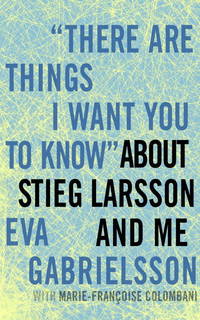 "THERE ARE THINGS I WANT YOU TO KNOW" ABOUT STIEG LARSSON AND ME

EVA GABRIELSSON

WITH MARIE-FRANÇOISE COLOMBANI